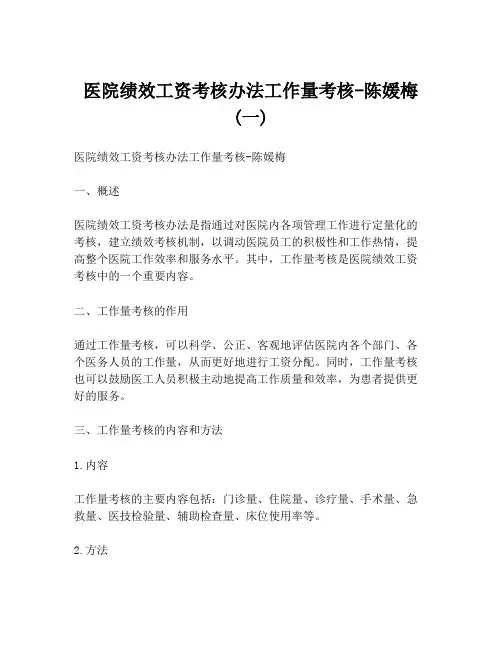 医院绩效工资考核办法工作量考核-陈媛梅（一）

医院绩效工资考核办法工作量考核-陈媛梅

一、概述

医院绩效工资考核办法是指通过对医院内各项管理工作进行定量化的考核，建立绩效考核机制，以调动医院员工的积极性和工作热情，提高整个医院工作效率和服务水平。其中，工作量考核是医院绩效工资考核中的一个重要内容。

二、工作量考核的作用

通过工作量考核，可以科学、公正、客观地评估医院内各个部门、各个医务人员的工作量，从而更好地进行工资分配。同时，工作量考核也可以鼓励医工人员积极主动地提高工作质量和效率，为患者提供更好的服务。

三、工作量考核的内容和方法

1.内容

工作量考核的主要内容包括：门诊量、住院量、诊疗量、手术量、急救量、医技检验量、辅助检查量、床位使用率等。

2.方法